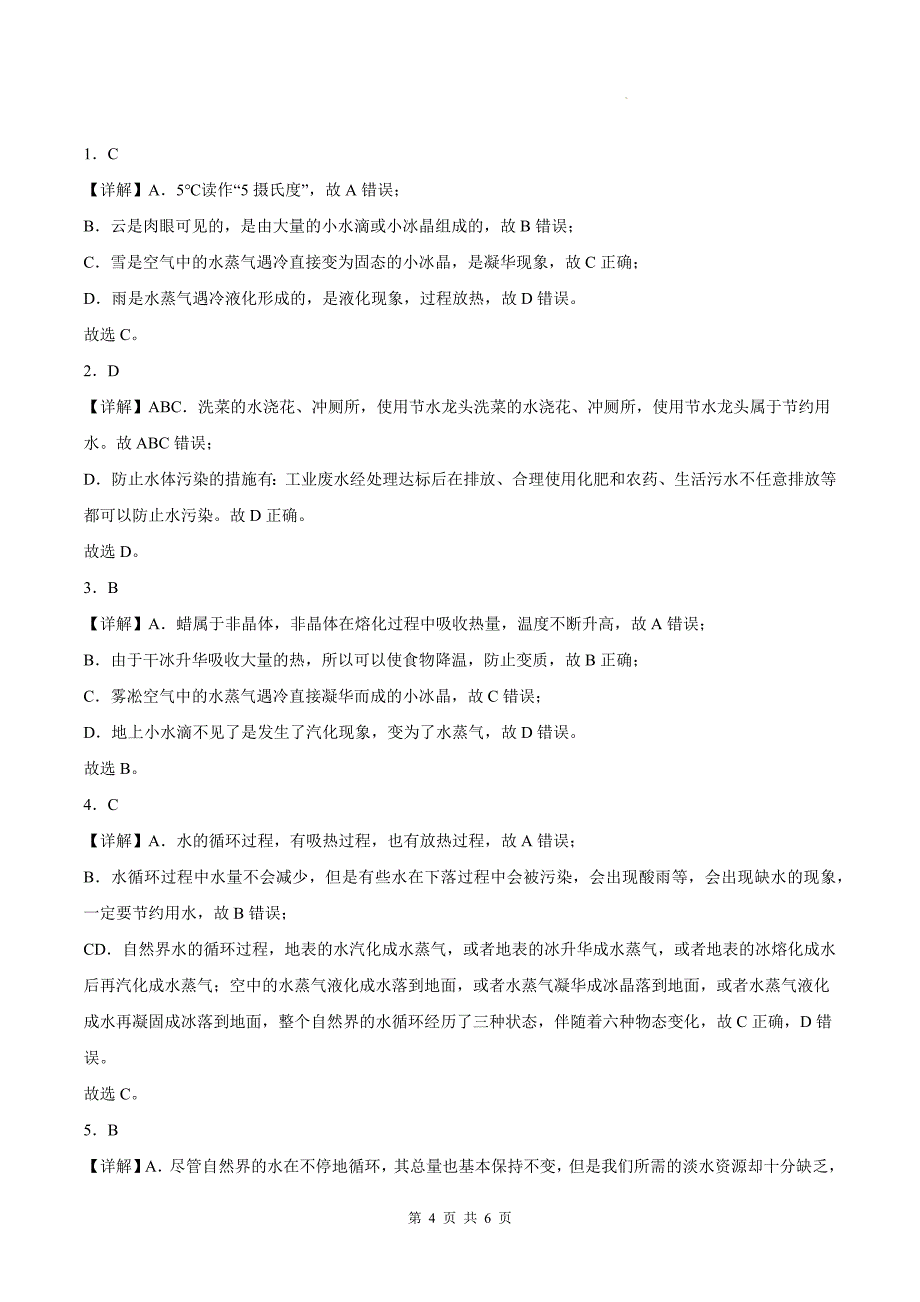 1．C

【详解】A．5℃读作“5 摄氏度”，故 A 错误；

B．云是肉眼可见的，是由大量的小水滴或小冰晶组成的，故 B 错误；

C．雪是空气中的水蒸气遇冷直接变为固态的小冰晶，是凝华现象，故 C 正确；

D．雨是水蒸气遇冷液化形成的，是液化现象，过程放热，故 D 错误。

故选 C。

2．D

【详解】ABC．洗菜的水浇花、冲厕所，使用节水龙头洗菜的水浇花、冲厕所，使用节水龙头属于节约用水。故 ABC 错误；

D．防止水体污染的措施有：工业废水经处理达标后在排放、合理使用化肥和农药、生活污水不任意排放等都可以防止水污染。故 D 正确。

故选 D。

3．B

【详解】A．蜡属于非晶体，非晶体在熔化过程中吸收热量，温度不断升高，故 A 错误；

B．由于干冰升华吸收大量的热，所以可以使食物降温，防止变质，故 B 正确；

C．雾凇空气中的水蒸气遇冷直接凝华而成的小冰晶，故 C 错误；

D．地上小水滴不见了是发生了汽化现象，变为了水蒸气，故 D 错误。

故选 B。

4．C

【详解】A．水的循环过程，有吸热过程，也有放热过程，故 A 错误；

B．水循环过程中水量不会减少，但是有些水在下落过程中会被污染，会出现酸雨等，会出现缺水的现象，一定要节约用水，故 B 错误；

CD．自然界水的循环过程，地表的水汽化成水蒸气，或者地表的冰升华成水蒸气，或者地表的冰熔化成水后再汽化成水蒸气；空中的水蒸气液化成水落到地面，或者水蒸气凝华成冰晶落到地面，或者水蒸气液化成水再凝固成冰落到地面，整个自然界的水循环经历了三种状态，伴随着六种物态变化，故 C 正确，D 错误。

故选 C。

5．B

【详解】A．尽管自然界的水在不停地循环，其总量也基本保持不变，但是我们所需的淡水资源却十分缺乏，

第 4 页 共 6 页